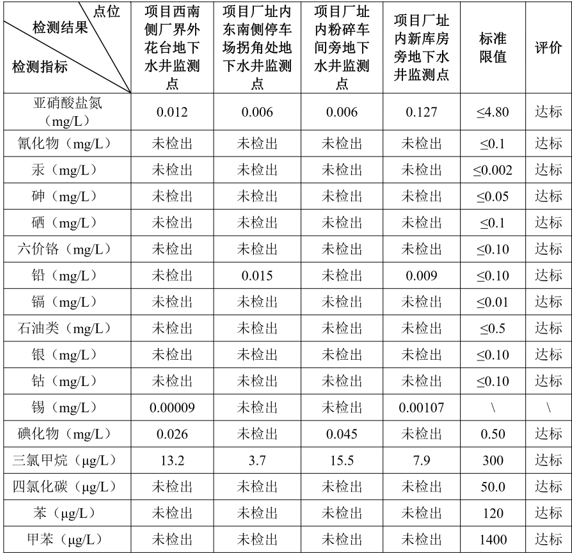 | 点位 检测结果 检测指标 | 项目西南侧厂界外花台地下水井监测点 | 项目厂址内东南侧停车场拐角处地下水井监测点 | 项目厂址内粉碎车间旁地下水井监测点 | 项目厂址内新库房旁地下水井监测点 | 标准限值 | 评价 |
|---|---|---|---|---|---|---|
| 亚硝酸盐氮（mg/L） | 0.012 | 0.006 | 0.006 | 0.127 | ≤4.80 | 达标 |
| 氰化物（mg/L） | 未检出 | 未检出 | 未检出 | 未检出 | ≤0.1 | 达标 |
| 汞（mg/L） | 未检出 | 未检出 | 未检出 | 未检出 | ≤0.002 | 达标 |
| 砷（mg/L） | 未检出 | 未检出 | 未检出 | 未检出 | ≤0.05 | 达标 |
| 硒（mg/L） | 未检出 | 未检出 | 未检出 | 未检出 | ≤0.1 | 达标 |
| 六价铬（mg/L） | 未检出 | 未检出 | 未检出 | 未检出 | ≤0.10 | 达标 |
| 铅（mg/L） | 未检出 | 0.015 | 未检出 | 0.009 | ≤0.10 | 达标 |
| 镉（mg/L） | 未检出 | 未检出 | 未检出 | 未检出 | ≤0.01 | 达标 |
| 石油类（mg/L） | 未检出 | 未检出 | 未检出 | 未检出 | ≤0.5 | 达标 |
| 银（mg/L） | 未检出 | 未检出 | 未检出 | 未检出 | ≤0.10 | 达标 |
| 钴（mg/L） | 未检出 | 未检出 | 未检出 | 未检出 | ≤0.10 | 达标 |
| 锡（mg/L） | 0.00009 | 未检出 | 未检出 | 0.00107 | \ | \ |
| 碘化物（mg/L） | 0.026 | 未检出 | 0.045 | 未检出 | 0.50 | 达标 |
| 三氯甲烷（μg/L） | 13.2 | 3.7 | 15.5 | 7.9 | 300 | 达标 |
| 四氯化碳（μg/L） | 未检出 | 未检出 | 未检出 | 未检出 | 50.0 | 达标 |
| 苯（μg/L） | 未检出 | 未检出 | 未检出 | 未检出 | 120 | 达标 |
| 甲苯（μg/L） | 未检出 | 未检出 | 未检出 | 未检出 | 1400 | 达标 |